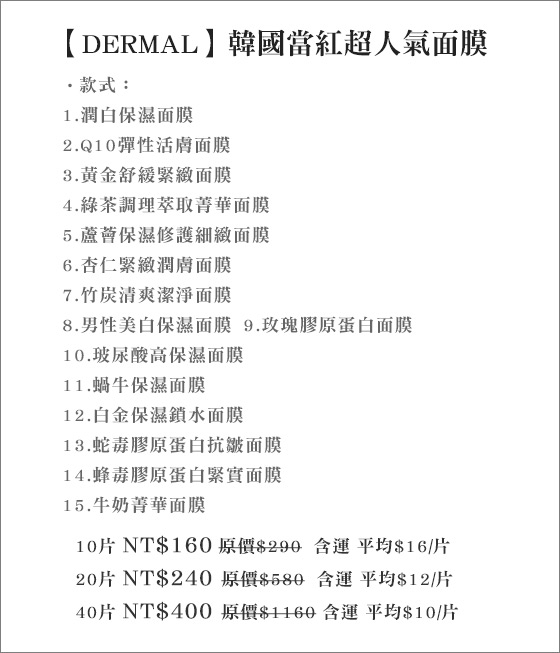 【DERMAL】韓國當紅超人氣面膜

・款式：
1.潤白保濕面膜
2.Q10彈性活膚面膜
3.黃金舒緩緊緻面膜
4.綠茶調理萃取菁華面膜
5.蘆薈保濕修護細緻面膜
6.杏仁緊緻潤膚面膜
7.竹炭清爽潔淨面膜
8.男性美白保濕面膜 9.玫瑰膠原蛋白面膜
10.玻尿酸高保濕面膜
11.蝸牛保濕面膜
12.白金保濕鎖水面膜
13.蛇毒膠原蛋白抗皺面膜
14.蜂毒膠原蛋白緊實面膜
15.牛奶菁華面膜

10片 NT$160 原價$290 含運 平均$16/片
20片 NT$240 原價$580 含運 平均$12/片
40片 NT$400 原價$1160 含運 平均$10/片